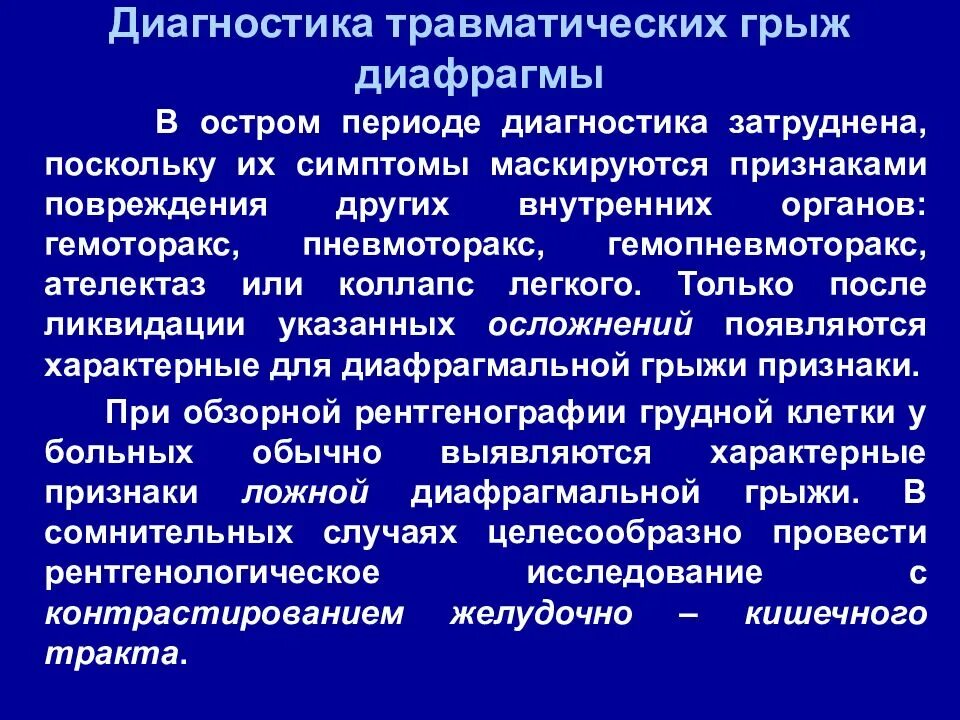 Диагностика травматических грыж диафрагмы

В остром периоде диагностика затруднена, поскольку их симптомы маскируются признаками повреждения других внутренних органов: гемоторакс, пневмоторакс, гемопневмоторакс, ателектаз или коллапс легкого. Только после ликвидации указанных осложнений появляются характерные для диафрагмальной грыжи признаки.

При обзорной рентгенографии грудной клетки у больных обычно выявляются характерные признаки ложной диафрагмальной грыжи. В сомнительных случаях целесообразно провести рентгенологическое исследование с контрастированием желудочно – кишечного тракта.